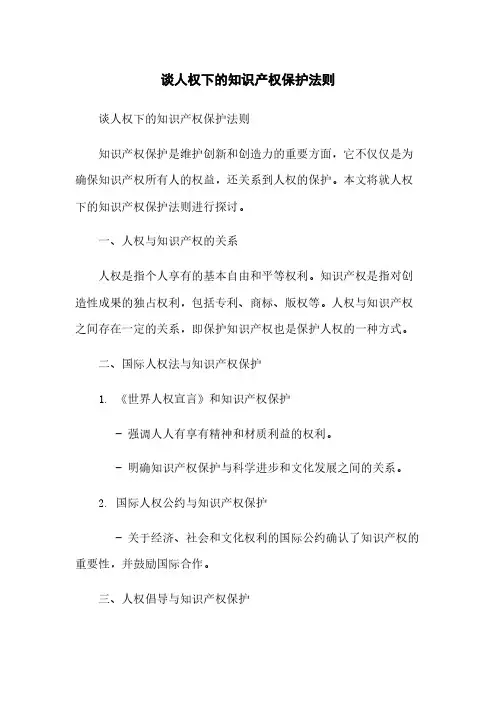 谈人权下的知识产权保护法则

谈人权下的知识产权保护法则

知识产权保护是维护创新和创造力的重要方面，它不仅仅是为确保知识产权所有人的权益，还关系到人权的保护。本文将就人权下的知识产权保护法则进行探讨。

一、人权与知识产权的关系

人权是指个人享有的基本自由和平等权利。知识产权是指对创造性成果的独占权利，包括专利、商标、版权等。人权与知识产权之间存在一定的关系，即保护知识产权也是保护人权的一种方式。

二、国际人权法与知识产权保护

1. 《世界人权宣言》和知识产权保护

- 强调人人有享有精神和材质利益的权利。

- 明确知识产权保护与科学进步和文化发展之间的关系。

2. 国际人权公约与知识产权保护

- 关于经济、社会和文化权利的国际公约确认了知识产权的重要性，并鼓励国际合作。

三、人权倡导与知识产权保护